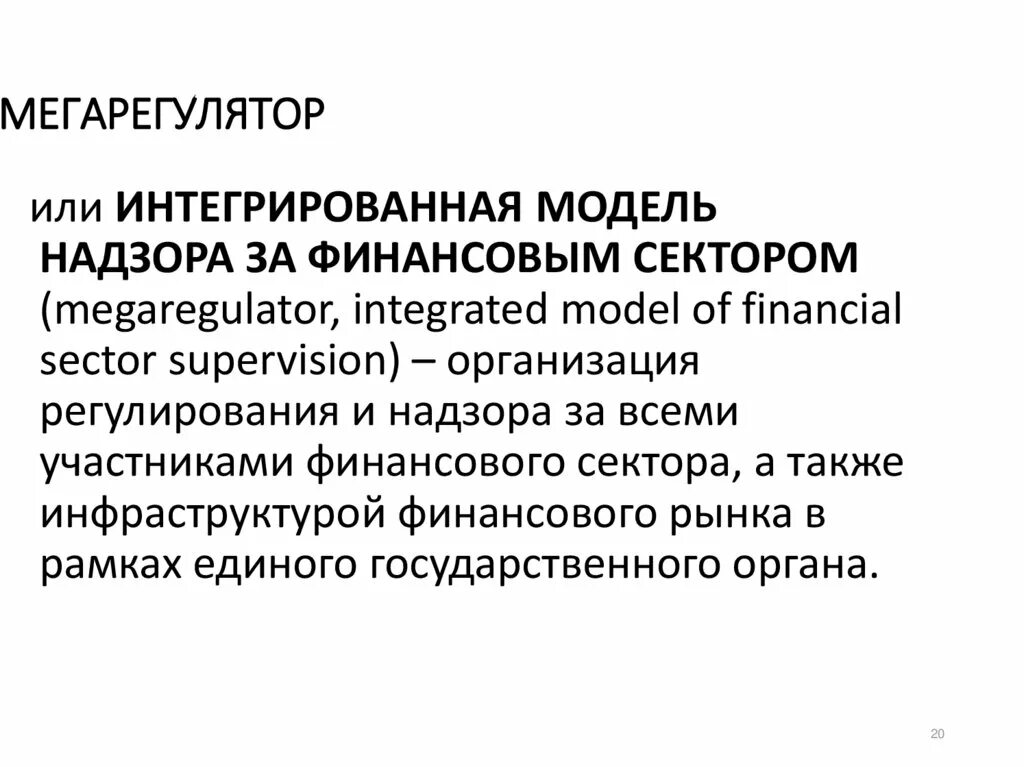 МЕГАРЕГУЛЯТОР

или ИНТЕГРИРОВАННАЯ МОДЕЛЬ НАДЗОРА ЗА ФИНАНСОВЫМ СЕКТОРОМ (megaregulator, integrated model of financial sector supervision) – организация регулирования и надзора за всеми участниками финансового сектора, а также инфраструктурой финансового рынка в рамках единого государственного органа.

20